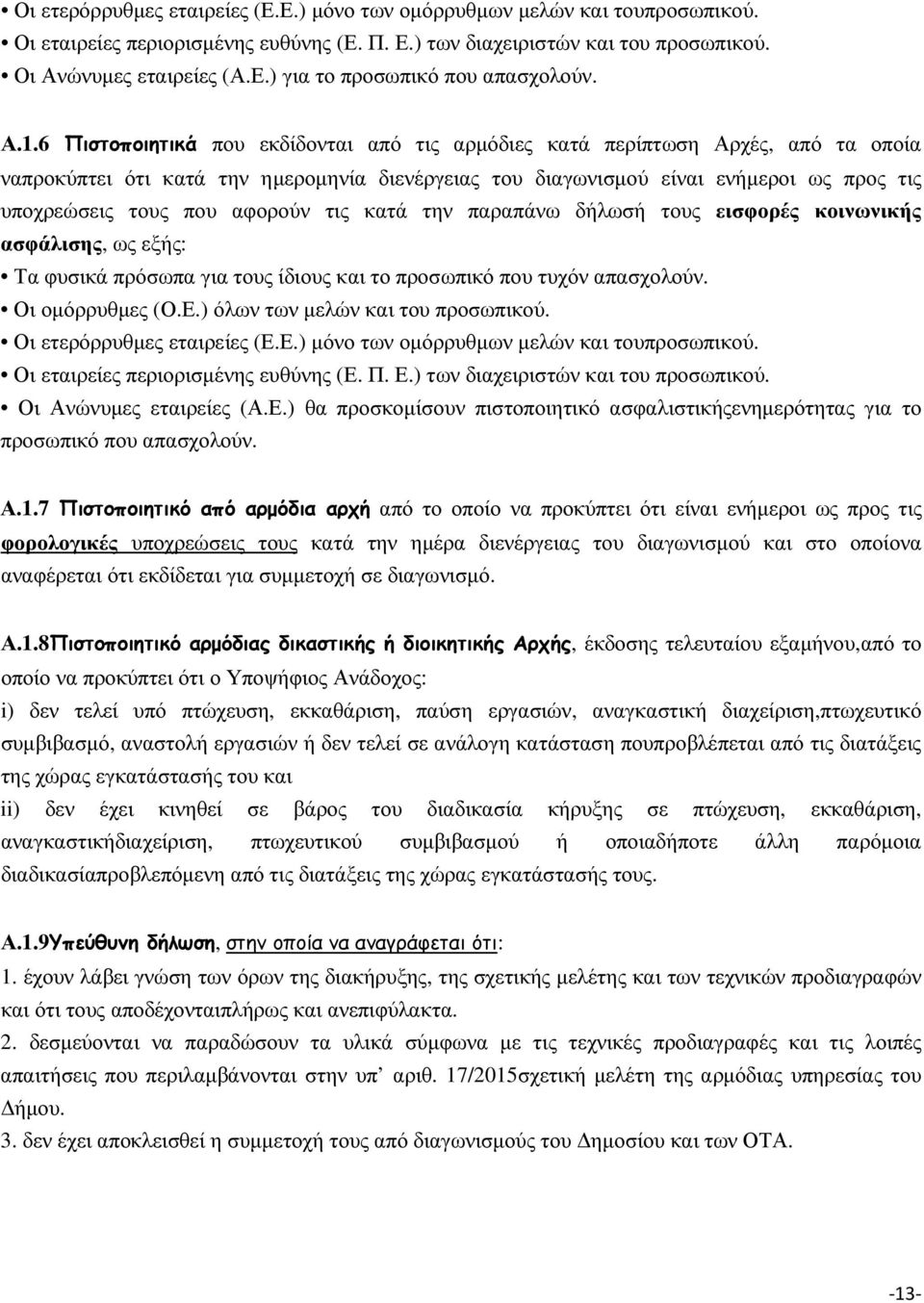 • Οι ετερόρρυθμες εταιρείες (Ε.Ε.) μόνο των ομόρρυθμων μελών και τουπροσωπικού.
• Οι εταιρείες περιορισμένης ευθύνης (Ε. Π. Ε.) των διαχειριστών και του προσωπικού.
• Οι Ανώνυμες εταιρείες (Α.Ε.) για το προσωπικό που απασχολούν.

Α.1.6 Πιστοποιητικά που εκδίδονται από τις αρμόδιες κατά περίπτωση Αρχές, από τα οποία ναπροκύπτει ότι κατά την ημερομηνία διενέργειας του διαγωνισμού είναι ενήμεροι ως προς τις υποχρεώσεις τους που αφορούν τις κατά την παραπάνω δήλωσή τους εισφορές κοινωνικής ασφάλισης, ως εξής:
• Τα φυσικά πρόσωπα για τους ίδιους και το προσωπικό που τυχόν απασχολούν.
• Οι ομόρρυθμες (Ο.Ε.) όλων των μελών και του προσωπικού.
• Οι ετερόρρυθμες εταιρείες (Ε.Ε.) μόνο των ομόρρυθμων μελών και τουπροσωπικού.
• Οι εταιρείες περιορισμένης ευθύνης (Ε. Π. Ε.) των διαχειριστών και του προσωπικού.
• Οι Ανώνυμες εταιρείες (Α.Ε.) θα προσκομίσουν πιστοποιητικό ασφαλιστικήςενημερότητας για το προσωπικό που απασχολούν.

Α.1.7 Πιστοποιητικό από αρμόδια αρχή από το οποίο να προκύπτει ότι είναι ενήμεροι ως προς τις φορολογικές υποχρεώσεις τους κατά την ημέρα διενέργειας του διαγωνισμού και στο οποίονα αναφέρεται ότι εκδίδεται για συμμετοχή σε διαγωνισμό.

Α.1.8Πιστοποιητικό αρμόδιας δικαστικής ή διοικητικής Αρχής, έκδοσης τελευταίου εξαμήνου,από το οποίο να προκύπτει ότι ο Υποψήφιος Ανάδοχος:
i) δεν τελεί υπό πτώχευση, εκκαθάριση, παύση εργασιών, αναγκαστική διαχείριση,πτωχευτικό συμβιβασμό, αναστολή εργασιών ή δεν τελεί σε ανάλογη κατάσταση πουπροβλέπεται από τις διατάξεις της χώρας εγκατάστασής του και
ii) δεν έχει κινηθεί σε βάρος του διαδικασία κήρυξης σε πτώχευση, εκκαθάριση, αναγκαστικήδιαχείριση, πτωχευτικού συμβιβασμού ή οποιαδήποτε άλλη παρόμοια διαδικασίαπροβλεπόμενη από τις διατάξεις της χώρας εγκατάστασής τους.

Α.1.9Υπεύθυνη δήλωση, στην οποία να αναγράφεται ότι:
1. έχουν λάβει γνώση των όρων της διακήρυξης, της σχετικής μελέτης και των τεχνικών προδιαγραφών και ότι τους αποδέχονταιπλήρως και ανεπιφύλακτα.
2. δεσμεύονται να παραδώσουν τα υλικά σύμφωνα με τις τεχνικές προδιαγραφές και τις λοιπές απαιτήσεις που περιλαμβάνονται στην υπ' αριθ. 17/2015σχετική μελέτη της αρμόδιας υπηρεσίας του Δήμου.
3. δεν έχει αποκλεισθεί η συμμετοχή τους από διαγωνισμούς του Δημοσίου και των ΟΤΑ.

-13-